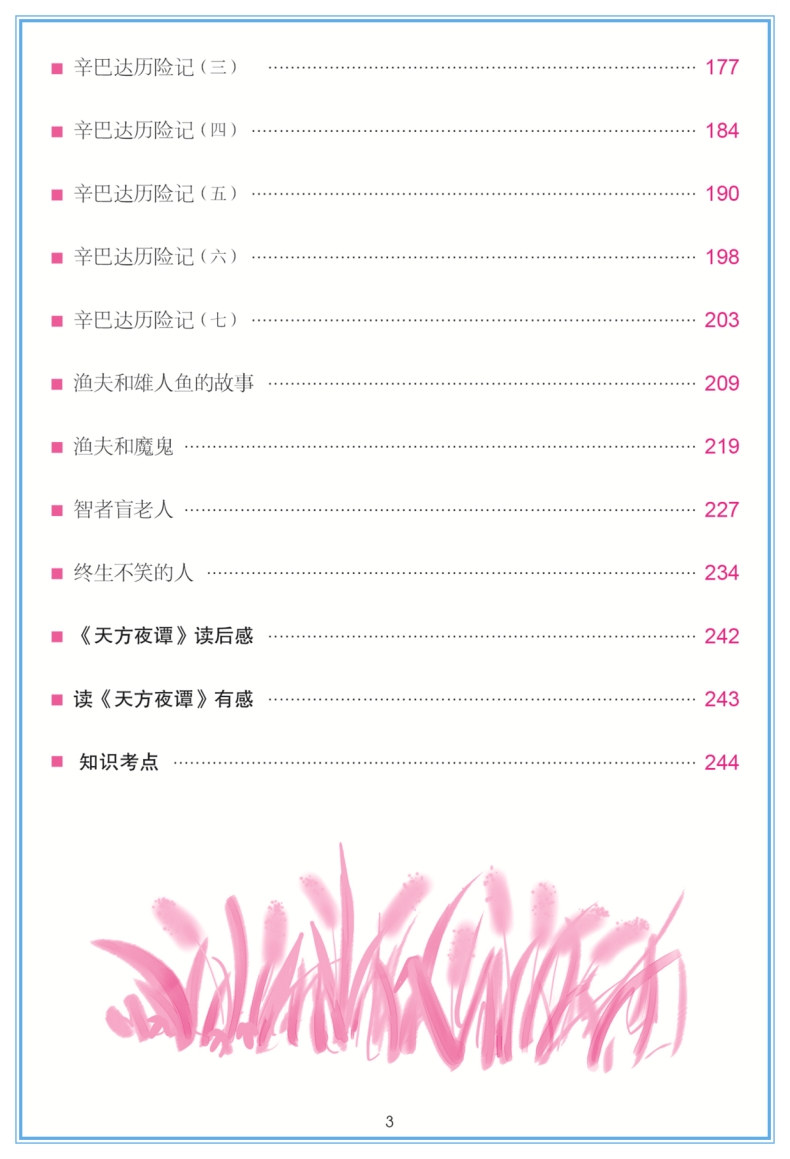 ■ 辛巴达历险记（三） 177

■ 辛巴达历险记（四） 184

■ 辛巴达历险记（五） 190

■ 辛巴达历险记（六） 198

■ 辛巴达历险记（七） 203

■ 渔夫和雄人鱼的故事 209

■ 渔夫和魔鬼 219

■ 智者盲老人 227

■ 终生不笑的人 234

■ 《天方夜谭》读后感 242

■ 读《天方夜谭》有感 243

■ 知识考点 244

3